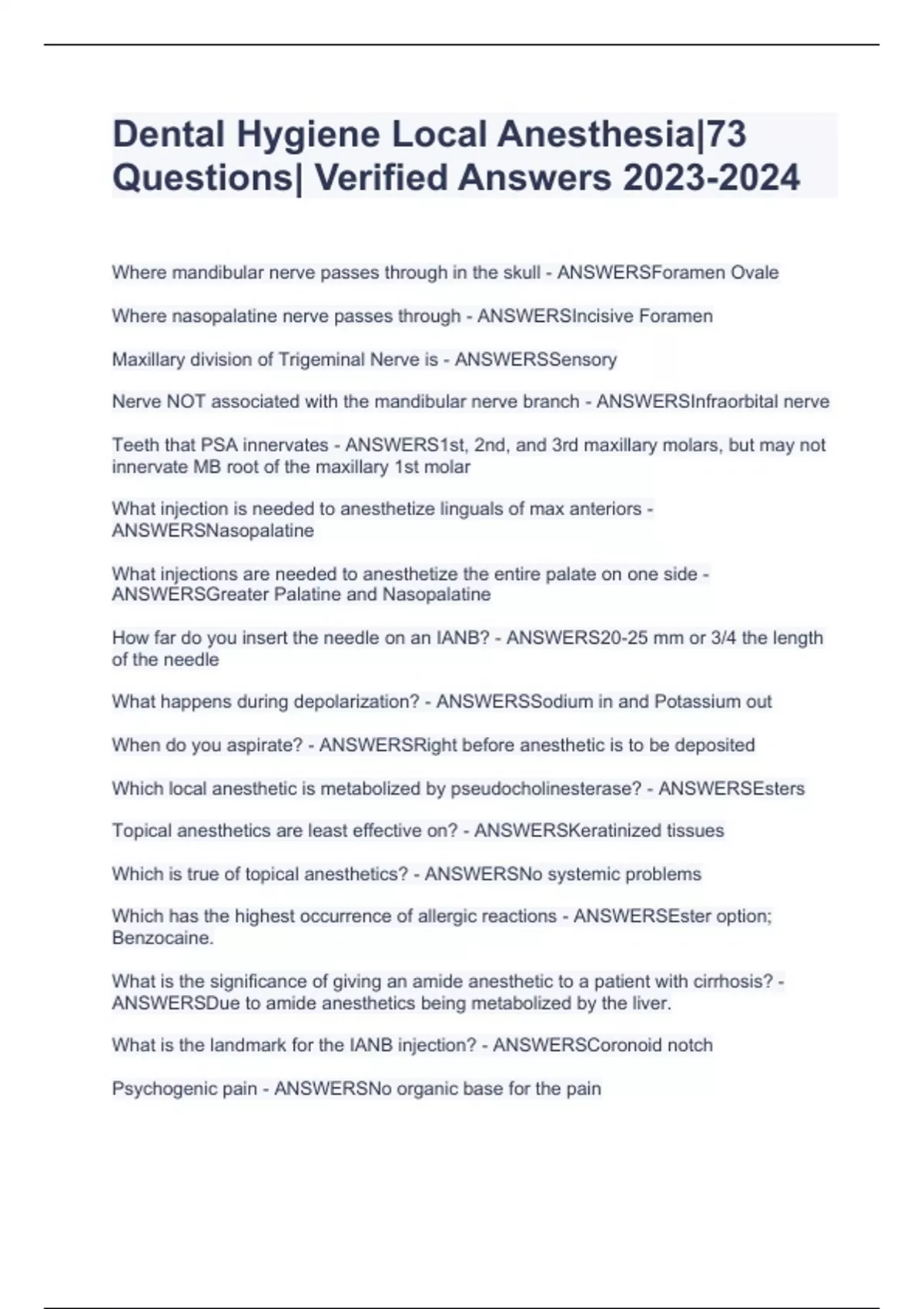 Dental Hygiene Local Anesthesia|73 Questions| Verified Answers 2023-2024

Where mandibular nerve passes through in the skull - ANSWERSForamen Ovale

Where nasopalatine nerve passes through - ANSWERSIncisive Foramen

Maxillary division of Trigeminal Nerve is - ANSWERSSensory

Nerve NOT associated with the mandibular nerve branch - ANSWERSInfraorbital nerve

Teeth that PSA innervates - ANSWERS1st, 2nd, and 3rd maxillary molars, but may not innervate MB root of the maxillary 1st molar

What injection is needed to anesthetize linguals of max anteriors - ANSWERSNasopalatine

What injections are needed to anesthetize the entire palate on one side - ANSWERSGreater Palatine and Nasopalatine

How far do you insert the needle on an IANB? - ANSWERS20-25 mm or 3/4 the length of the needle

What happens during depolarization? - ANSWERSSodium in and Potassium out

When do you aspirate? - ANSWERSRight before anesthetic is to be deposited

Which local anesthetic is metabolized by pseudocholinesterase? - ANSWERSEsters

Topical anesthetics are least effective on? - ANSWERSKeratinized tissues

Which is true of topical anesthetics? - ANSWERSNo systemic problems

Which has the highest occurrence of allergic reactions - ANSWERSEster option; Benzocaine.

What is the significance of giving an amide anesthetic to a patient with cirrhosis? - ANSWERSDue to amide anesthetics being metabolized by the liver.

What is the landmark for the IANB injection? - ANSWERSCoronoid notch

Psychogenic pain - ANSWERSNo organic base for the pain